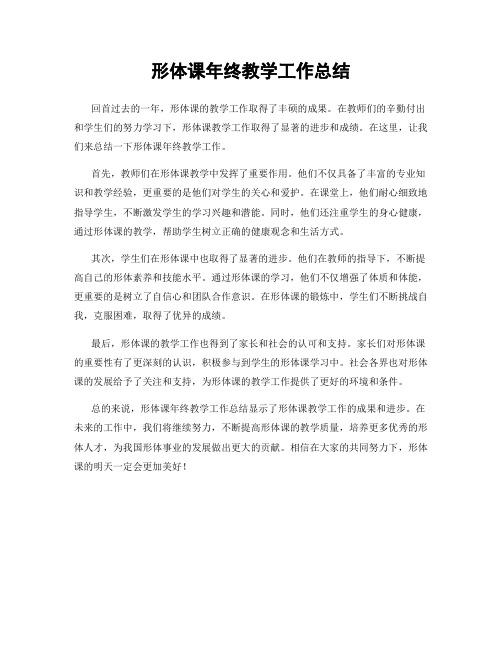 形体课年终教学工作总结

回首过去的一年，形体课的教学工作取得了丰硕的成果。在教师们的辛勤付出和学生们的努力学习下，形体课教学工作取得了显著的进步和成绩。在这里，让我们来总结一下形体课年终教学工作。

首先，教师们在形体课教学中发挥了重要作用。他们不仅具备了丰富的专业知识和教学经验，更重要的是他们对学生的关心和爱护。在课堂上，他们耐心细致地指导学生，不断激发学生的学习兴趣和潜能。同时，他们还注重学生的身心健康，通过形体课的教学，帮助学生树立正确的健康观念和生活方式。

其次，学生们在形体课中也取得了显著的进步。他们在教师的指导下，不断提高自己的形体素养和技能水平。通过形体课的学习，他们不仅增强了体质和体能，更重要的是树立了自信心和团队合作意识。在形体课的锻炼中，学生们不断挑战自我，克服困难，取得了优异的成绩。

最后，形体课的教学工作也得到了家长和社会的认可和支持。家长们对形体课的重要性有了更深刻的认识，积极参与到学生的形体课学习中。社会各界也对形体课的发展给予了关注和支持，为形体课的教学工作提供了更好的环境和条件。

总的来说，形体课年终教学工作总结显示了形体课教学工作的成果和进步。在未来的工作中，我们将继续努力，不断提高形体课的教学质量，培养更多优秀的形体人才，为我国形体事业的发展做出更大的贡献。相信在大家的共同努力下，形体课的明天一定会更加美好！